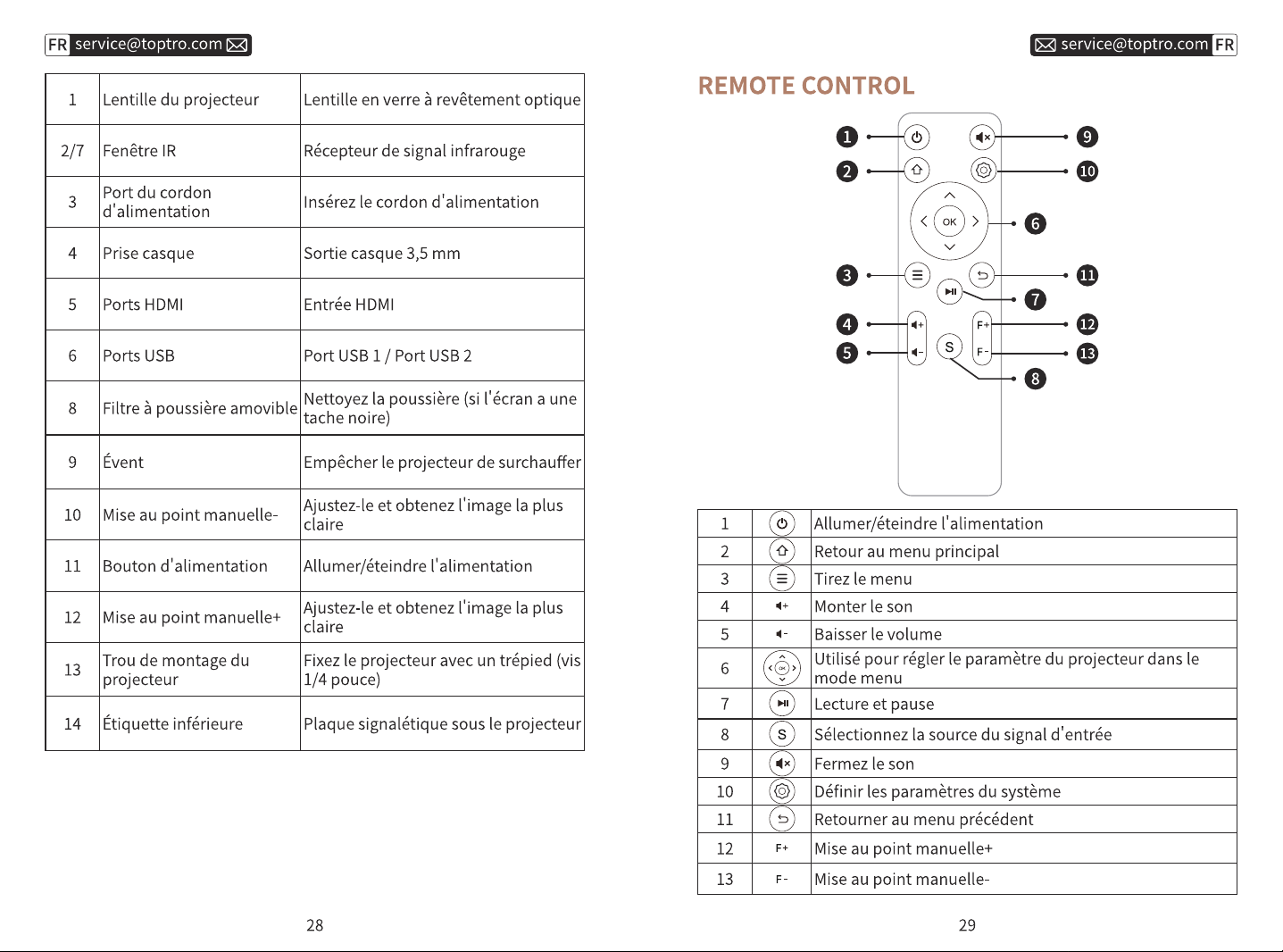 FR service@toptro.com

| 1 | Lentille du projecteur | Lentille en verre à revêtement optique |
|---|---|---|
| 2/7 | Fenêtre IR | Récepteur de signal infrarouge |
| 3 | Port du cordon d'alimentation | Insérez le cordon d'alimentation |
| 4 | Prise casque | Sortie casque 3,5 mm |
| 5 | Ports HDMI | Entrée HDMI |
| 6 | Ports USB | Port USB 1 / Port USB 2 |
| 8 | Filtre à poussière amovible | Nettoyez la poussière (si l'écran a une tache noire) |
| 9 | Évent | Empêcher le projecteur de surchauffer |
| 10 | Mise au point manuelle- | Ajustez-le et obtenez l'image la plus claire |
| 11 | Bouton d'alimentation | Allumer/éteindre l'alimentation |
| 12 | Mise au point manuelle+ | Ajustez-le et obtenez l'image la plus claire |
| 13 | Trou de montage du projecteur | Fixez le projecteur avec un trépied (vis 1/4 pouce) |
| 14 | Étiquette inférieure | Plaque signalétique sous le projecteur |

28

service@toptro.com FR

REMOTE CONTROL

1 2 3 4 5 6 7 8 9 10 11 12 13
OK F+ F- S

| 1 | | Allumer/éteindre l'alimentation |
|---|---|---|
| 2 | | Retour au menu principal |
| 3 | | Tirez le menu |
| 4 | | Monter le son |
| 5 | | Baisser le volume |
| 6 | OK | Utilisé pour régler le paramètre du projecteur dans le mode menu |
| 7 | | Lecture et pause |
| 8 | S | Sélectionnez la source du signal d'entrée |
| 9 | | Fermez le son |
| 10 | | Définir les paramètres du système |
| 11 | | Retourner au menu précédent |
| 12 | F+ | Mise au point manuelle+ |
| 13 | F- | Mise au point manuelle- |

29